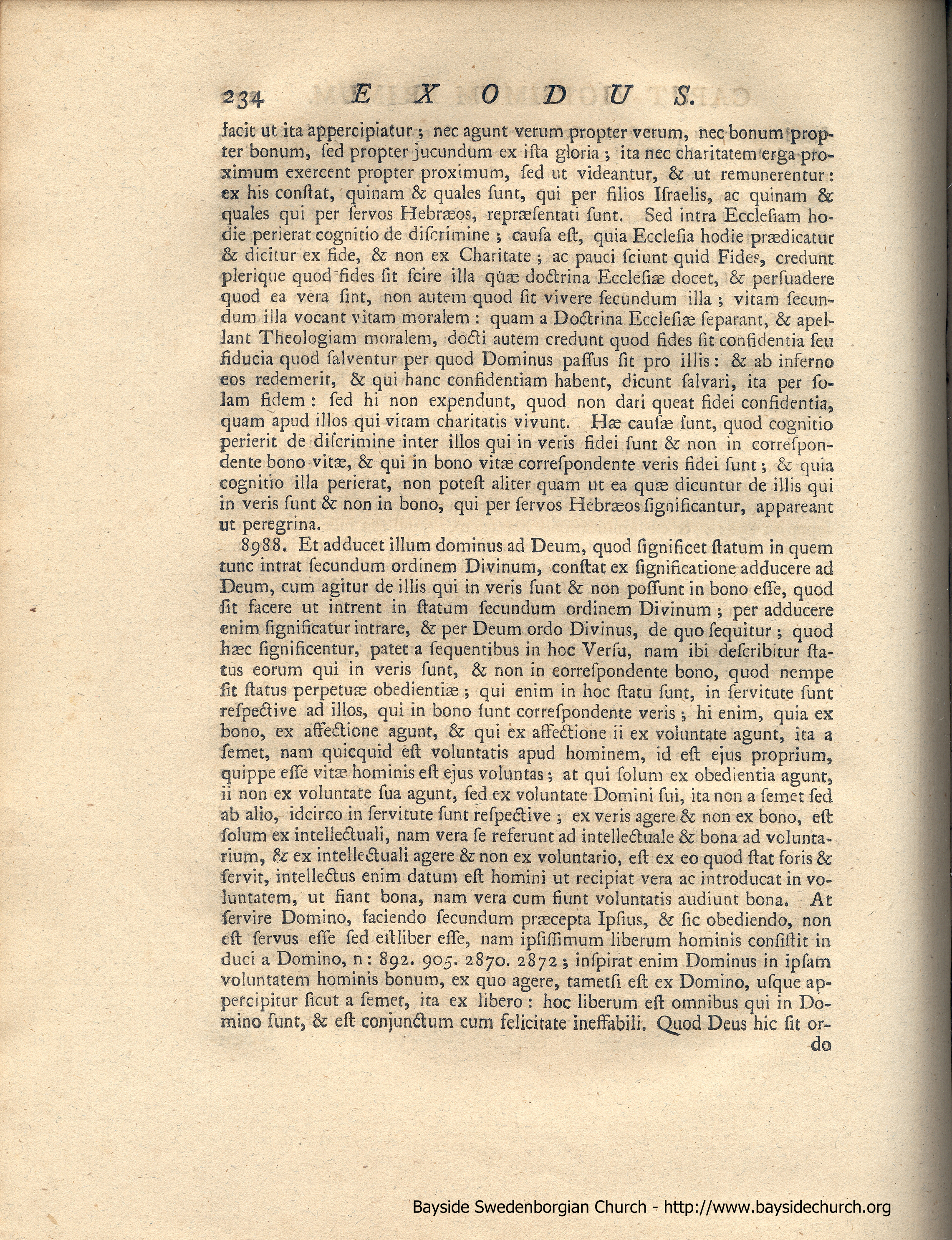 234 EXODUS.

facit ut ita appercipiatur ; nec agunt verum propter verum, nec bonum propter bonum, sed propter jucundum ex ista gloria ; ita nec charitatem erga proximum exercent propter proximum, sed ut videantur, & ut remunerentur : ex his constat, quinam & quales sunt, qui per filios Israelis, ac quinam & quales qui per servos Hebræos, repræsentati sunt. Sed intra Ecclesiam hodie perierat cognitio de discrimine ; causa est, quia Ecclesia hodie prædicatur & dicitur ex fide, & non ex Charitate ; ac pauci sciunt quid Fides, credunt plerique quod fides sit scire illa quæ doctrina Ecclesiæ docet, & persuadere quod ea vera sint, non autem quod sit vivere secundum illa ; vitam secundum illa vocant vitam moralem : quam a Doctrina Ecclesiæ separant, & apellant Theologiam moralem, docti autem credunt quod fides sit confidentia seu fiducia quod salventur per quod Dominus passus sit pro illis : & ab inferno eos redemerit, & qui hanc confidentiam habent, dicunt salvari, ita per solam fidem : sed hi non expendunt, quod non dari queat fidei confidentia, quam apud illos qui vitam charitatis vivunt. Hæ causæ sunt, quod cognitio perierit de discrimine inter illos qui in veris fidei sunt & non in correspondente bono vitæ, & qui in bono vitæ correspondente veris fidei sunt ; & quia cognitio illa perierat, non potest aliter quam ut ea quæ dicuntur de illis qui in veris sunt & non in bono, qui per servos Hebræos significantur, appareant ut peregrina.

8988. Et adducet illum dominus ad Deum, quod significet statum in quem tunc intrat secundum ordinem Divinum, constat ex significatione adducere ad Deum, cum agitur de illis qui in veris sunt & non possunt in bono esse, quod sit facere ut intrent in statum secundum ordinem Divinum ; per adducere enim significatur intrare, & per Deum ordo Divinus, de quo sequitur ; quod hæc significentur, patet a sequentibus in hoc Versu, nam ibi describitur status eorum qui in veris sunt, & non in correspondente bono, quod nempe sit status perpetuæ obedientiæ ; qui enim in hoc statu sunt, in servitute sunt respective ad illos, qui in bono sunt correspondente veris ; hi enim, quia ex bono, ex affectione agunt, & qui ex affectione ii ex voluntate agunt, ita a semet, nam quicquid est voluntatis apud hominem, id est ejus proprium, quippe esse vitæ hominis est ejus voluntas ; at qui solum ex obedientia agunt, ii non ex voluntate sua agunt, sed ex voluntate Domini sui, ita non a semet sed ab alio, idcirco in servitute sunt respective ; ex veris agere & non ex bono, est solum ex intellectuali, nam vera se referunt ad intellectuale & bona ad voluntarium, & ex intellectuali agere & non ex voluntario, est ex eo quod stat foris & servit, intellectus enim datum est homini ut recipiat vera ac introducat in voluntatem, ut fiant bona, nam vera cum fiunt voluntatis audiunt bona. At servire Domino, faciendo secundum præcepta Ipsius, & sic obediendo, non est servus esse sed est liber esse, nam ipsissimum liberum hominis consistit in duci a Domino, n : 892. 905. 2870. 2872 ; inspirat enim Dominus in ipsam voluntatem hominis bonum, ex quo agere, tametsi est ex Domino, usque appercipitur sicut a semet, ita ex libero : hoc liberum est omnibus qui in Domino sunt, & est conjunctum cum felicitate ineffabili. Quod Deus hic sit ordo

Bayside Swedenborgian Church - http://www.baysidechurch.org